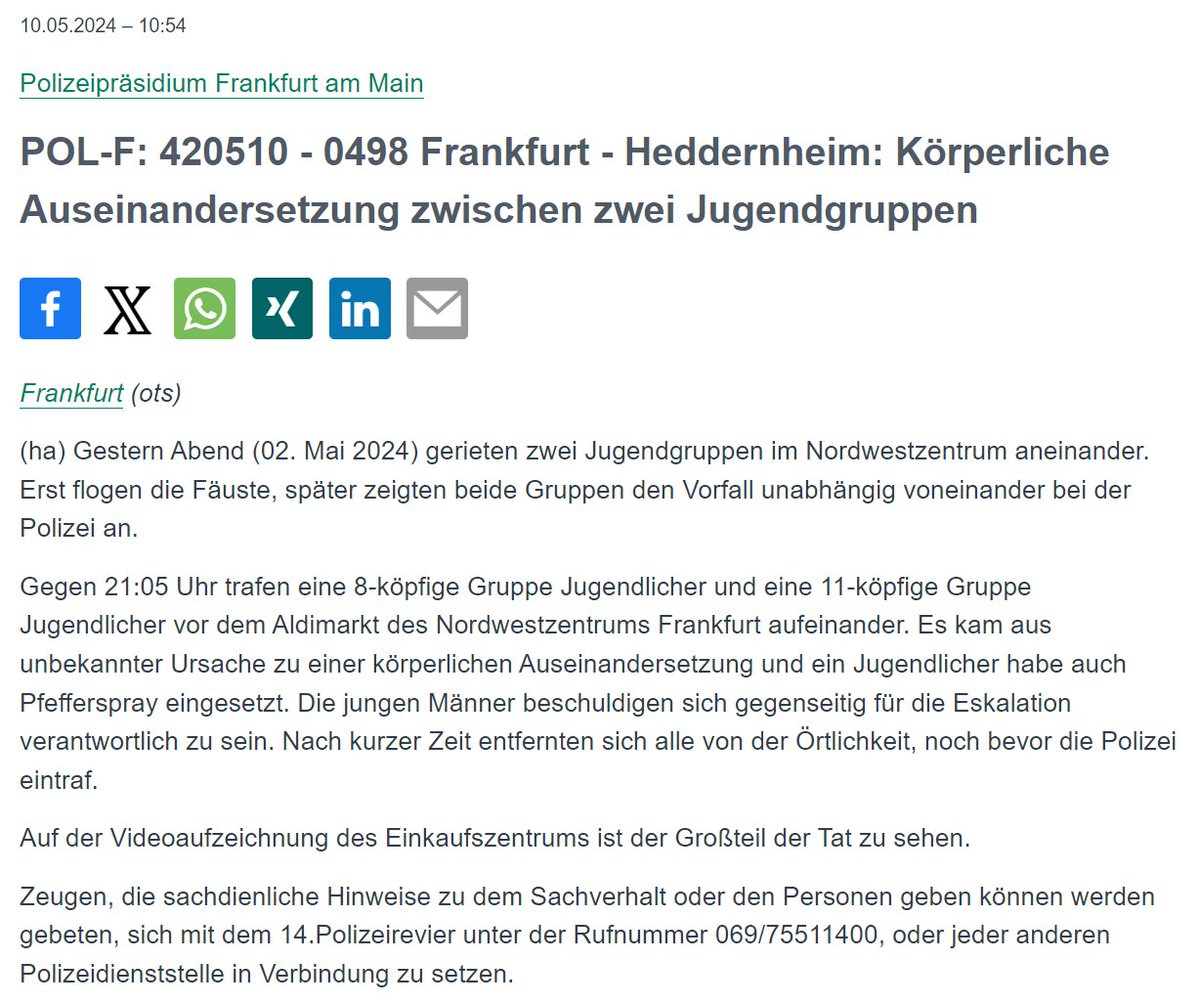 10.05.2024 – 10:54

Polizeipräsidium Frankfurt am Main

POL-F: 420510 - 0498 Frankfurt - Heddernheim: Körperliche Auseinandersetzung zwischen zwei Jugendgruppen

Frankfurt (ots)

(ha) Gestern Abend (02. Mai 2024) gerieten zwei Jugendgruppen im Nordwestzentrum aneinander. Erst flogen die Fäuste, später zeigten beide Gruppen den Vorfall unabhängig voneinander bei der Polizei an.

Gegen 21:05 Uhr trafen eine 8-köpfige Gruppe Jugendlicher und eine 11-köpfige Gruppe Jugendlicher vor dem Aldimarkt des Nordwestzentrums Frankfurt aufeinander. Es kam aus unbekannter Ursache zu einer körperlichen Auseinandersetzung und ein Jugendlicher habe auch Pfefferspray eingesetzt. Die jungen Männer beschuldigen sich gegenseitig für die Eskalation verantwortlich zu sein. Nach kurzer Zeit entfernten sich alle von der Örtlichkeit, noch bevor die Polizei eintraf.

Auf der Videoaufzeichnung des Einkaufszentrums ist der Großteil der Tat zu sehen.

Zeugen, die sachdienliche Hinweise zu dem Sachverhalt oder den Personen geben können werden gebeten, sich mit dem 14.Polizeirevier unter der Rufnummer 069/75511400, oder jeder anderen Polizeidienststelle in Verbindung zu setzen.